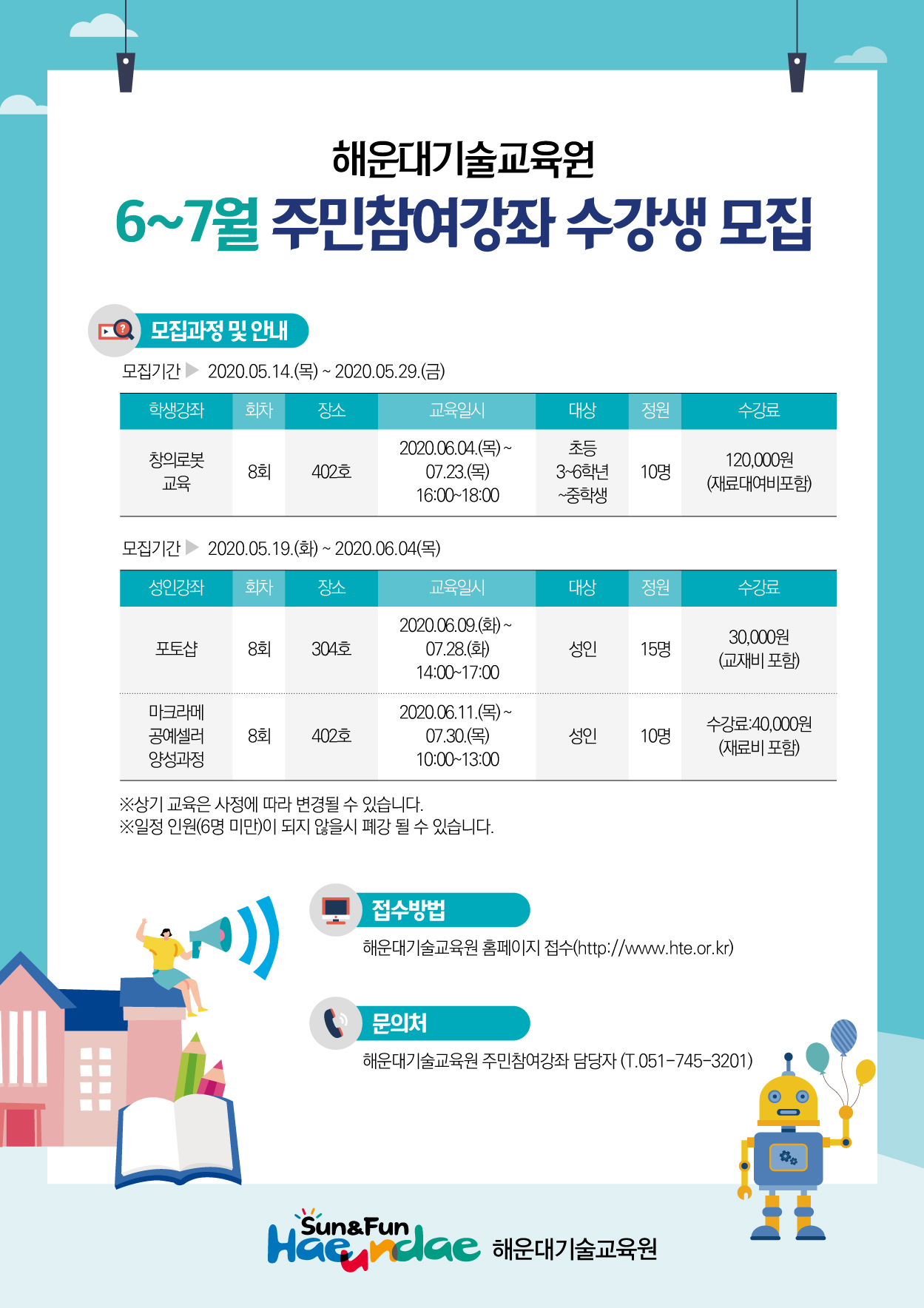 해운대기술교육원
6~7월 주민참여강좌 수강생 모집

모집과정 및 안내

모집기간 ▶ 2020.05.14.(목) ~ 2020.05.29.(금)

| 학생강좌 | 회차 | 장소 | 교육일시 | 대상 | 정원 | 수강료 |
|---|---|---|---|---|---|---|
| 창의로봇 교육 | 8회 | 402호 | 2020.06.04.(목) ~ 07.23.(목) 16:00~18:00 | 초등 3~6학년 ~중학생 | 10명 | 120,000원 (재료대여비포함) |

모집기간 ▶ 2020.05.19.(화) ~ 2020.06.04(목)

| 성인강좌 | 회차 | 장소 | 교육일시 | 대상 | 정원 | 수강료 |
|---|---|---|---|---|---|---|
| 포토샵 | 8회 | 304호 | 2020.06.09.(화) ~ 07.28.(화) 14:00~17:00 | 성인 | 15명 | 30,000원 (교재비 포함) |
| 마크라메 공예셀러 양성과정 | 8회 | 402호 | 2020.06.11.(목) ~ 07.30.(목) 10:00~13:00 | 성인 | 10명 | 수강료:40,000원 (재료비 포함) |

※상기 교육은 사정에 따라 변경될 수 있습니다.
※일정 인원(6명 미만)이 되지 않을시 폐강 될 수 있습니다.

접수방법
해운대기술교육원 홈페이지 접수(http://www.hte.or.kr)

문의처
해운대기술교육원 주민참여강좌 담당자 (T.051-745-3201)

Sun&Fun Haeundae 해운대기술교육원